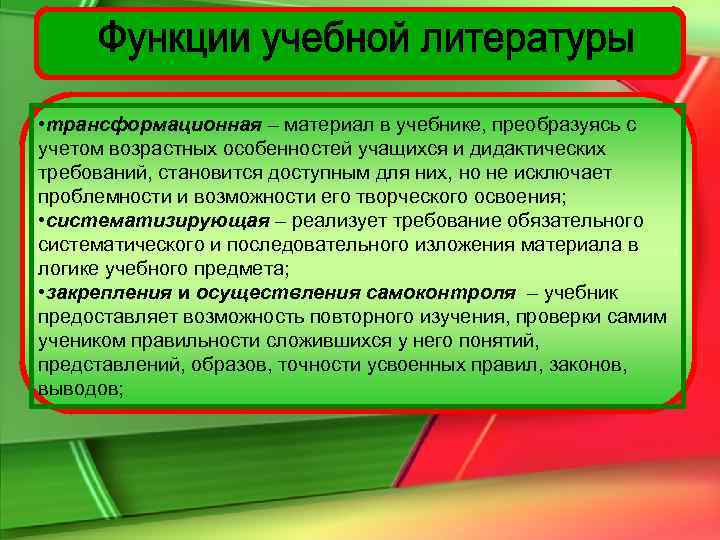 Функции учебной литературы

•трансформационная – материал в учебнике, преобразуясь с учетом возрастных особенностей учащихся и дидактических требований, становится доступным для них, но не исключает проблемности и возможности его творческого освоения;
•систематизирующая – реализует требование обязательного систематического и последовательного изложения материала в логике учебного предмета;
•закрепления и осуществления самоконтроля – учебник предоставляет возможность повторного изучения, проверки самим учеником правильности сложившихся у него понятий, представлений, образов, точности усвоенных правил, законов, выводов;